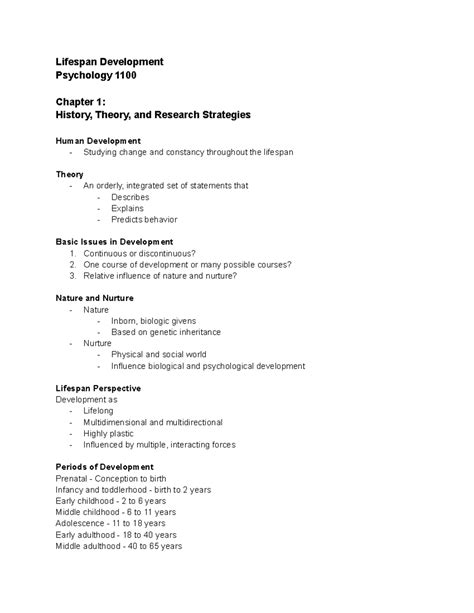 Lifespan Development
Psychology 1100

Chapter 1:
History, Theory, and Research Strategies

Human Development
- Studying change and constancy throughout the lifespan

Theory
- An orderly, integrated set of statements that
  - Describes
  - Explains
  - Predicts behavior

Basic Issues in Development
1. Continuous or discontinuous?
2. One course of development or many possible courses?
3. Relative influence of nature and nurture?

Nature and Nurture
- Nature
  - Inborn, biologic givens
  - Based on genetic inheritance
- Nurture
  - Physical and social world
  - Influence biological and psychological development

Lifespan Perspective
Development as
- Lifelong
- Multidimensional and multidirectional
- Highly plastic
- Influenced by multiple, interacting forces

Periods of Development
Prenatal - Conception to birth
Infancy and toddlerhood - birth to 2 years
Early childhood - 2 to 6 years
Middle childhood - 6 to 11 years
Adolescence - 11 to 18 years
Early adulthood - 18 to 40 years
Middle adulthood - 40 to 65 years